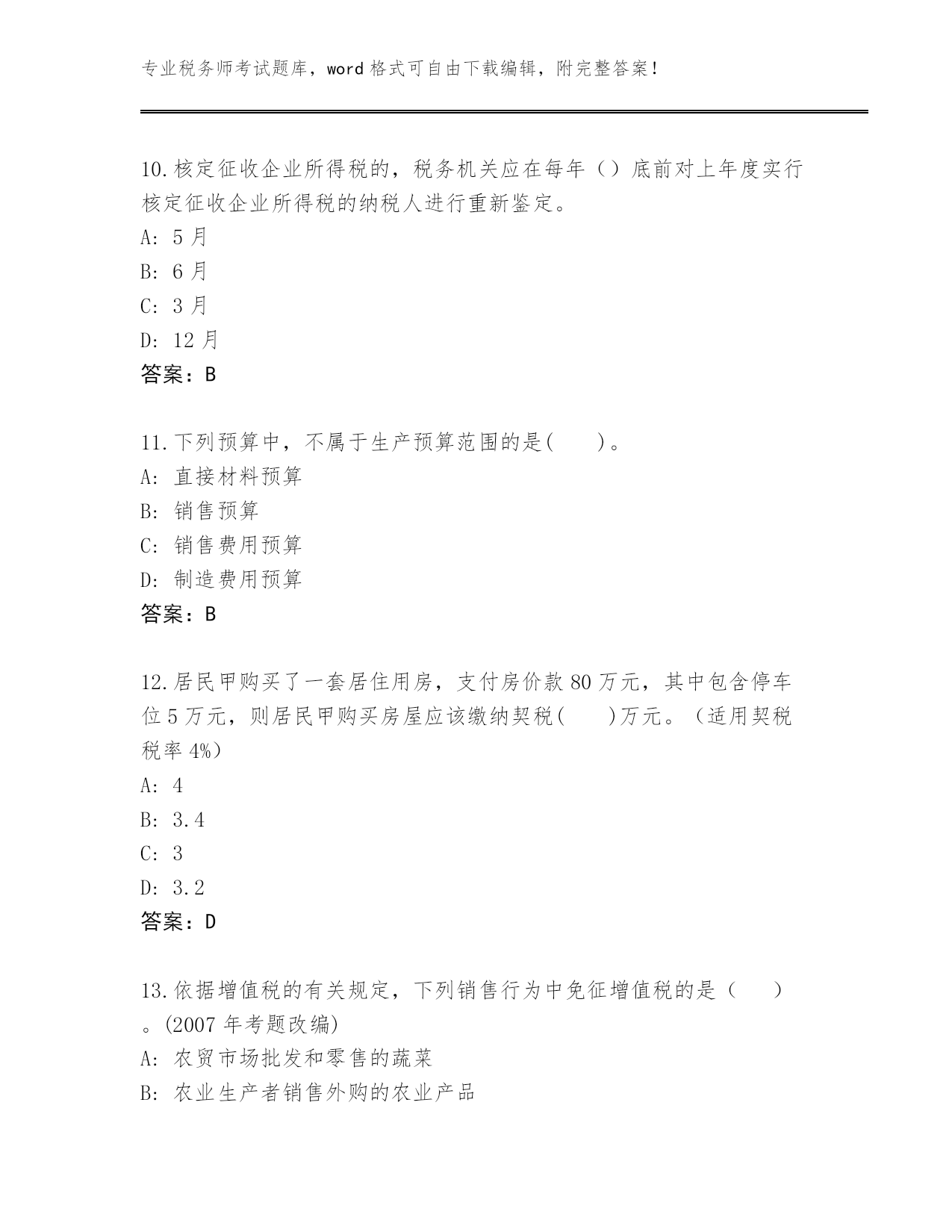 专业税务师考试题库，word 格式可自由下载编辑，附完整答案！

10.核定征收企业所得税的，税务机关应在每年（）底前对上年度实行核定征收企业所得税的纳税人进行重新鉴定。
A: 5 月
B: 6 月
C: 3 月
D: 12 月
答案：B

11.下列预算中，不属于生产预算范围的是(　　)。
A: 直接材料预算
B: 销售预算
C: 销售费用预算
D: 制造费用预算
答案：B

12.居民甲购买了一套居住用房，支付房价款 80 万元，其中包含停车位 5 万元，则居民甲购买房屋应该缴纳契税(　　)万元。（适用契税税率 4%）
A: 4
B: 3.4
C: 3
D: 3.2
答案：D

13.依据增值税的有关规定，下列销售行为中免征增值税的是（　　）。(2007 年考题改编)
A: 农贸市场批发和零售的蔬菜
B: 农业生产者销售外购的农业产品